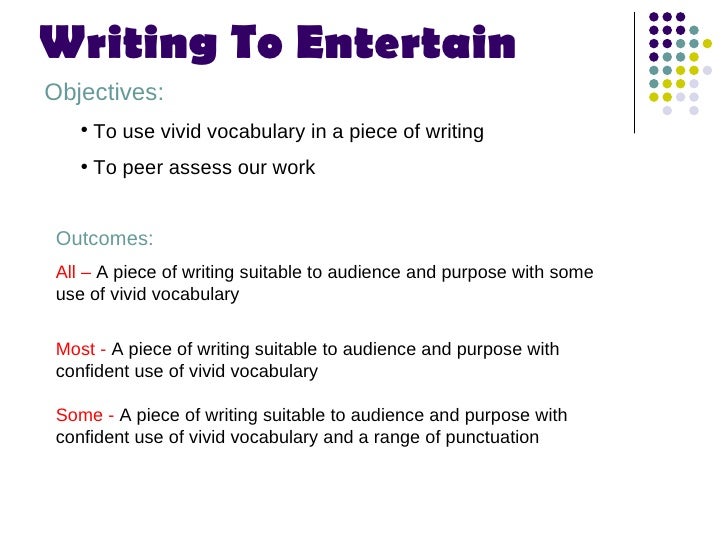 Writing To Entertain

Objectives:

• To use vivid vocabulary in a piece of writing

• To peer assess our work

Outcomes:

All – A piece of writing suitable to audience and purpose with some use of vivid vocabulary

Most - A piece of writing suitable to audience and purpose with confident use of vivid vocabulary

Some - A piece of writing suitable to audience and purpose with confident use of vivid vocabulary and a range of punctuation